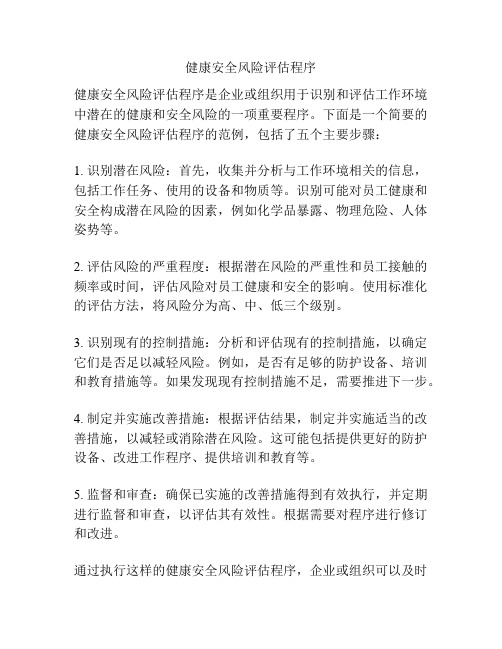 健康安全风险评估程序

健康安全风险评估程序是企业或组织用于识别和评估工作环境中潜在的健康和安全风险的一项重要程序。下面是一个简要的健康安全风险评估程序的范例，包括了五个主要步骤：

1. 识别潜在风险：首先，收集并分析与工作环境相关的信息，包括工作任务、使用的设备和物质等。识别可能对员工健康和安全构成潜在风险的因素，例如化学品暴露、物理危险、人体姿势等。

2. 评估风险的严重程度：根据潜在风险的严重性和员工接触的频率或时间，评估风险对员工健康和安全的影响。使用标准化的评估方法，将风险分为高、中、低三个级别。

3. 识别现有的控制措施：分析和评估现有的控制措施，以确定它们是否足以减轻风险。例如，是否有足够的防护设备、培训和教育措施等。如果发现现有控制措施不足，需要推进下一步。

4. 制定并实施改善措施：根据评估结果，制定并实施适当的改善措施，以减轻或消除潜在风险。这可能包括提供更好的防护设备、改进工作程序、提供培训和教育等。

5. 监督和审查：确保已实施的改善措施得到有效执行，并定期进行监督和审查，以评估其有效性。根据需要对程序进行修订和改进。

通过执行这样的健康安全风险评估程序，企业或组织可以及时